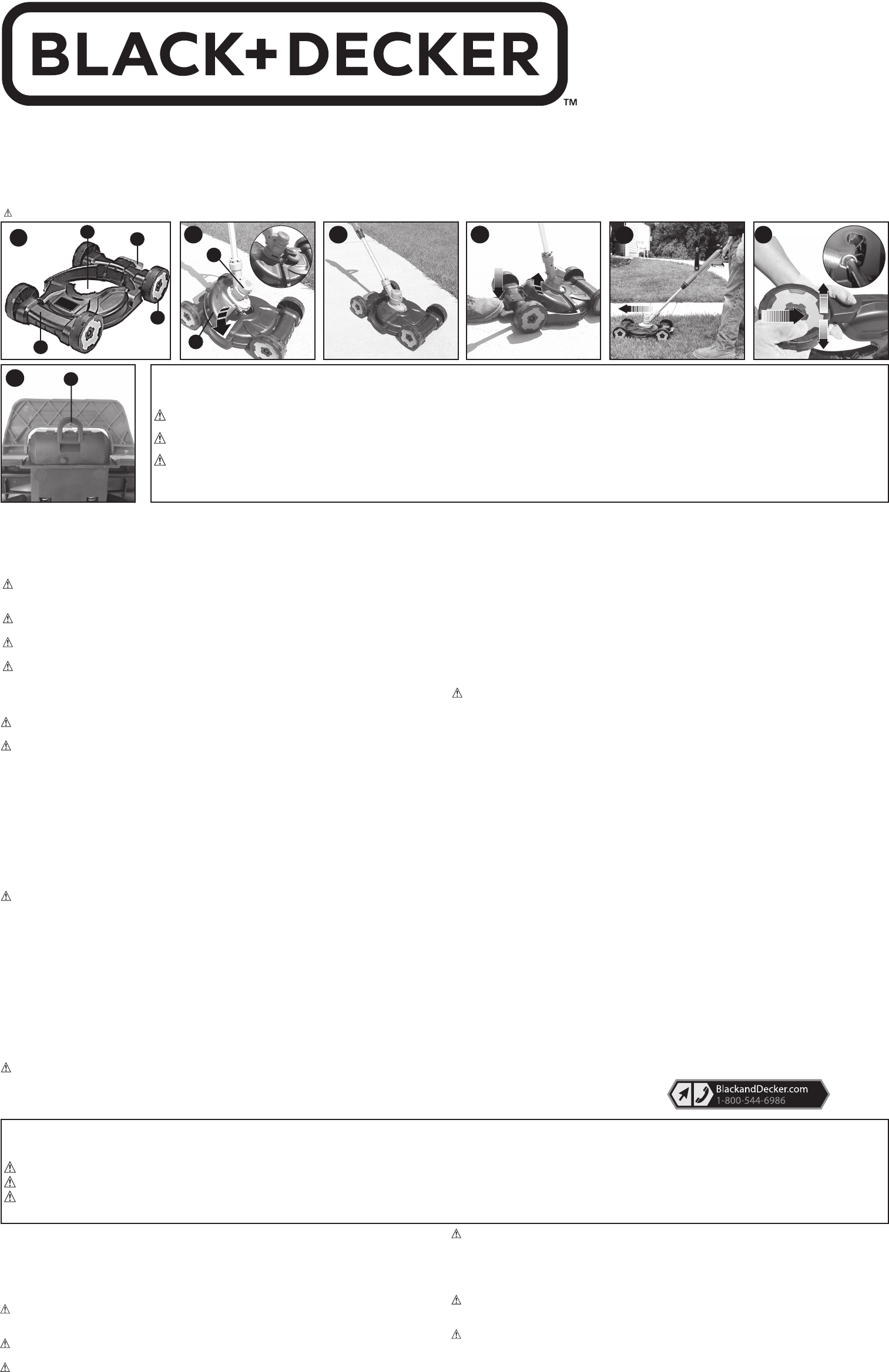 BLACK+DECKER™

BlackandDecker.com
1-800-544-6986